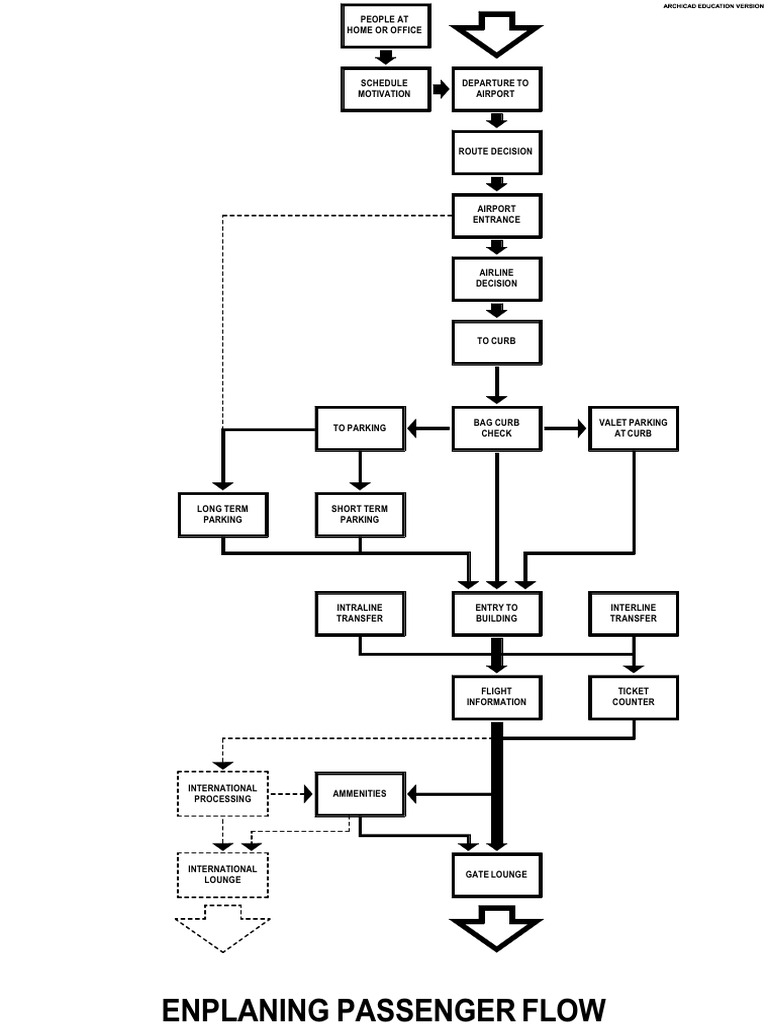 ARCHICAD EDUCATION VERSION

PEOPLE AT HOME OR OFFICE

SCHEDULE MOTIVATION

DEPARTURE TO AIRPORT

ROUTE DECISION

AIRPORT ENTRANCE

AIRLINE DECISION

TO CURB

TO PARKING

BAG CURB CHECK

VALET PARKING AT CURB

LONG TERM PARKING

SHORT TERM PARKING

INTRALINE TRANSFER

ENTRY TO BUILDING

INTERLINE TRANSFER

FLIGHT INFORMATION

TICKET COUNTER

INTERNATIONAL PROCESSING

AMMENITIES

INTERNATIONAL LOUNGE

GATE LOUNGE

ENPLANING PASSENGER FLOW